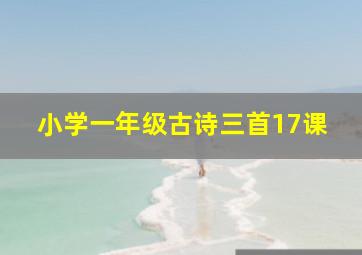 小学一年级古诗三首17课